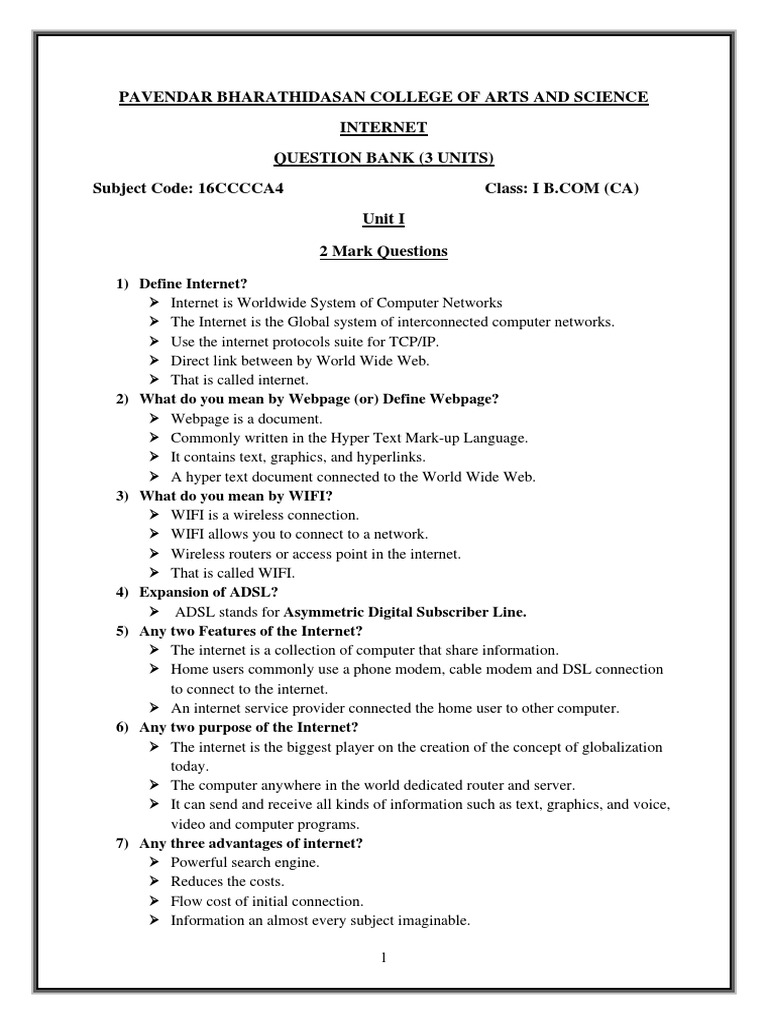 PAVENDAR BHARATHIDASAN COLLEGE OF ARTS AND SCIENCE

INTERNET

QUESTION BANK (3 UNITS)

Subject Code: 16CCCCA4 Class: I B.COM (CA)

Unit I

2 Mark Questions

1) Define Internet?
➢ Internet is Worldwide System of Computer Networks
➢ The Internet is the Global system of interconnected computer networks.
➢ Use the internet protocols suite for TCP/IP.
➢ Direct link between by World Wide Web.
➢ That is called internet.

2) What do you mean by Webpage (or) Define Webpage?
➢ Webpage is a document.
➢ Commonly written in the Hyper Text Mark-up Language.
➢ It contains text, graphics, and hyperlinks.
➢ A hyper text document connected to the World Wide Web.

3) What do you mean by WIFI?
➢ WIFI is a wireless connection.
➢ WIFI allows you to connect to a network.
➢ Wireless routers or access point in the internet.
➢ That is called WIFI.

4) Expansion of ADSL?
➢ ADSL stands for Asymmetric Digital Subscriber Line.

5) Any two Features of the Internet?
➢ The internet is a collection of computer that share information.
➢ Home users commonly use a phone modem, cable modem and DSL connection to connect to the internet.
➢ An internet service provider connected the home user to other computer.

6) Any two purpose of the Internet?
➢ The internet is the biggest player on the creation of the concept of globalization today.
➢ The computer anywhere in the world dedicated router and server.
➢ It can send and receive all kinds of information such as text, graphics, and voice, video and computer programs.

7) Any three advantages of internet?
➢ Powerful search engine.
➢ Reduces the costs.
➢ Flow cost of initial connection.
➢ Information an almost every subject imaginable.

1